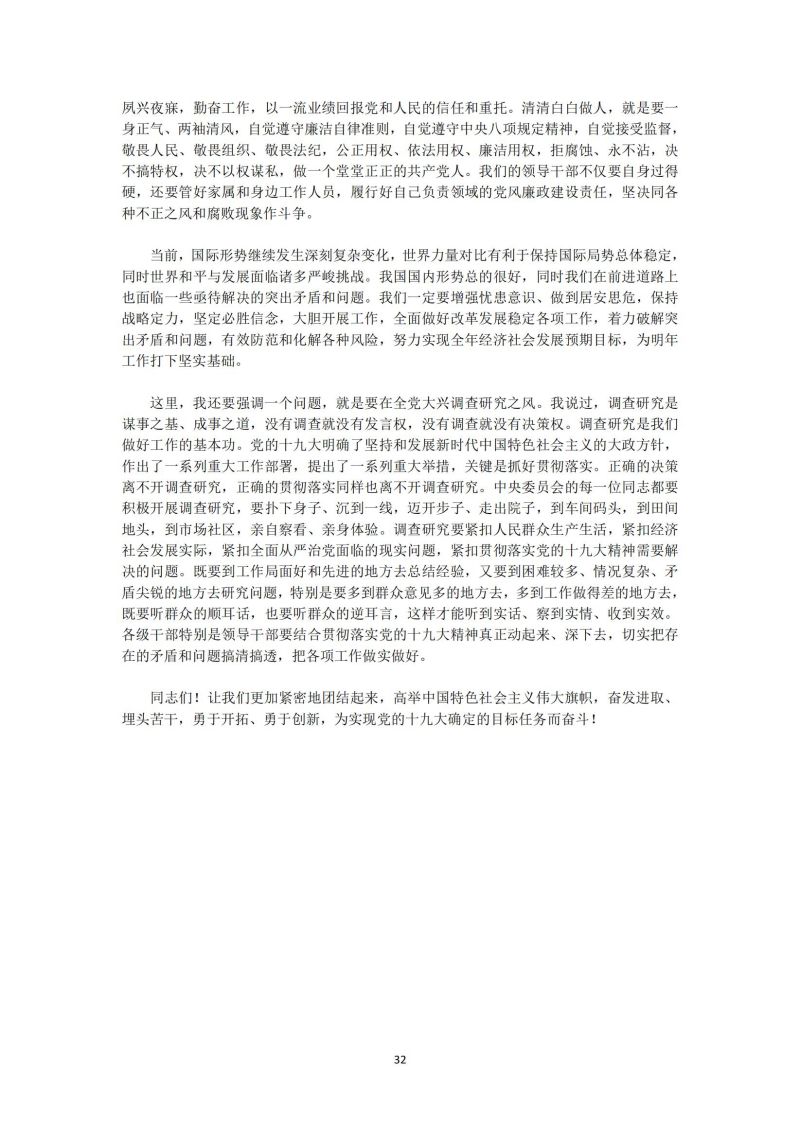 夙兴夜寐，勤奋工作，以一流业绩回报党和人民的信任和重托。清清白白做人，就是要一身正气、两袖清风，自觉遵守廉洁自律准则，自觉遵守中央八项规定精神，自觉接受监督，敬畏人民、敬畏组织、敬畏法纪，公正用权、依法用权、廉洁用权，拒腐蚀、永不沾，决不搞特权，决不以权谋私，做一个堂堂正正的共产党人。我们的领导干部不仅要自身过得硬，还要管好家属和身边工作人员，履行好自己负责领域的党风廉政建设责任，坚决同各种不正之风和腐败现象作斗争。

当前，国际形势继续发生深刻复杂变化，世界力量对比有利于保持国际局势总体稳定，同时世界和平与发展面临诸多严峻挑战。我国国内形势总的很好，同时我们在前进道路上也面临一些亟待解决的突出矛盾和问题。我们一定要增强忧患意识、做到居安思危，保持战略定力，坚定必胜信念，大胆开展工作，全面做好改革发展稳定各项工作，着力破解突出矛盾和问题，有效防范和化解各种风险，努力实现全年经济社会发展预期目标，为明年工作打下坚实基础。

这里，我还要强调一个问题，就是要在全党大兴调查研究之风。我说过，调查研究是谋事之基、成事之道，没有调查就没有发言权，没有调查就没有决策权。调查研究是我们做好工作的基本功。党的十九大明确了坚持和发展新时代中国特色社会主义的大政方针，作出了一系列重大工作部署，提出了一系列重大举措，关键是抓好贯彻落实。正确的决策离不开调查研究，正确的贯彻落实同样也离不开调查研究。中央委员会的每一位同志都要积极开展调查研究，要扑下身子、沉到一线，迈开步子、走出院子，到车间码头，到田间地头，到市场社区，亲自察看、亲身体验。调查研究要紧扣人民群众生产生活，紧扣经济社会发展实际，紧扣全面从严治党面临的现实问题，紧扣贯彻落实党的十九大精神需要解决的问题。既要到工作局面好和先进的地方去总结经验，又要到困难较多、情况复杂、矛盾尖锐的地方去研究问题，特别是要多到群众意见多的地方去，多到工作做得差的地方去，既要听群众的顺耳话，也要听群众的逆耳言，这样才能听到实话、察到实情、收到实效。各级干部特别是领导干部要结合贯彻落实党的十九大精神真正动起来、深下去，切实把存在的矛盾和问题搞清搞透，把各项工作做实做好。

同志们！让我们更加紧密地团结起来，高举中国特色社会主义伟大旗帜，奋发进取、埋头苦干，勇于开拓、勇于创新，为实现党的十九大确定的目标任务而奋斗！

32